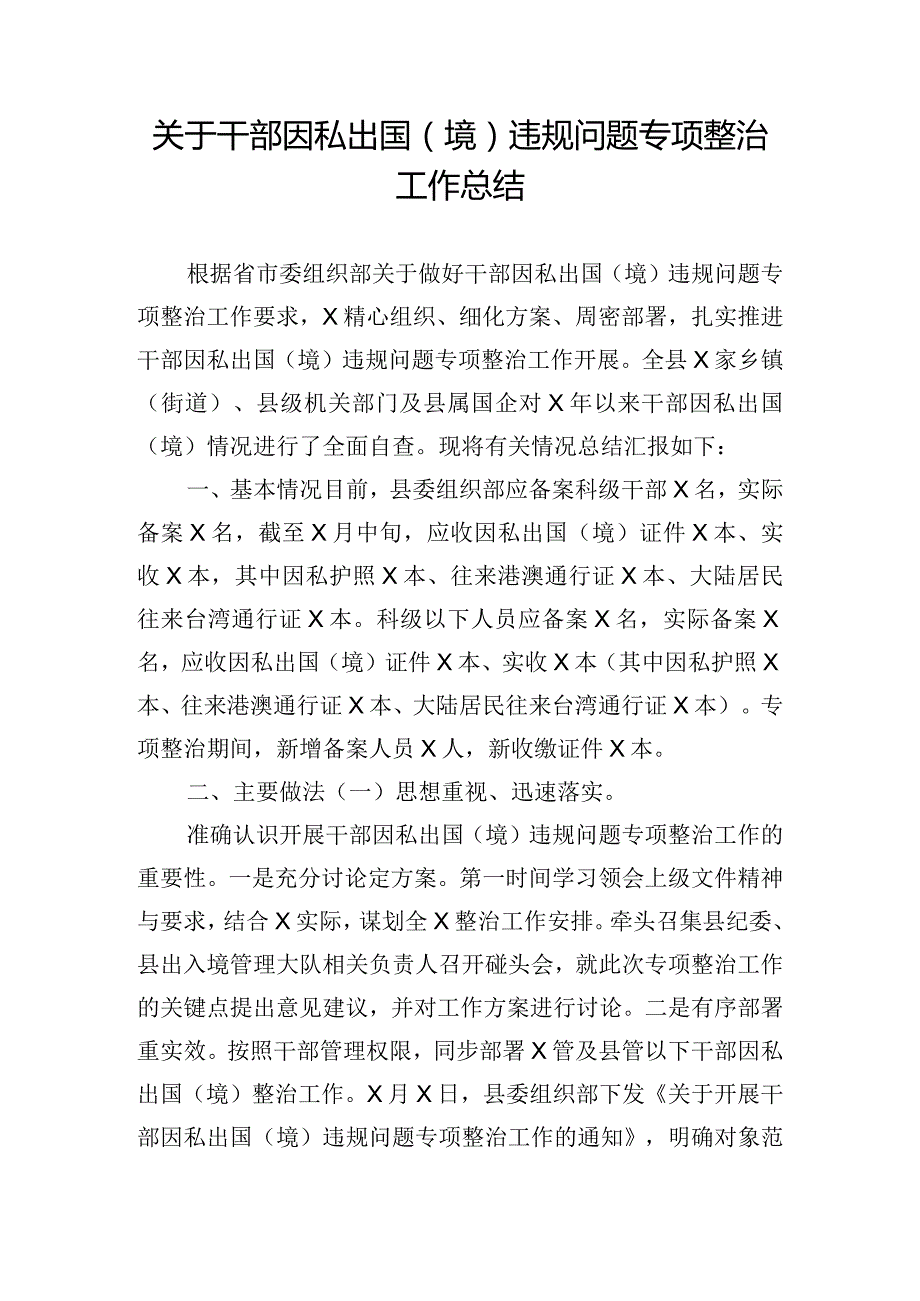 关于干部因私出国（境）违规问题专项整治工作总结

根据省市委组织部关于做好干部因私出国（境）违规问题专项整治工作要求，X精心组织、细化方案、周密部署，扎实推进干部因私出国（境）违规问题专项整治工作开展。全县X家乡镇（街道）、县级机关部门及县属国企对X年以来干部因私出国（境）情况进行了全面自查。现将有关情况总结汇报如下：

一、基本情况目前，县委组织部应备案科级干部X名，实际备案X名，截至X月中旬，应收因私出国（境）证件X本、实收X本，其中因私护照X本、往来港澳通行证X本、大陆居民往来台湾通行证X本。科级以下人员应备案X名，实际备案X名，应收因私出国（境）证件X本、实收X本（其中因私护照X本、往来港澳通行证X本、大陆居民往来台湾通行证X本）。专项整治期间，新增备案人员X人，新收缴证件X本。

二、主要做法（一）思想重视、迅速落实。

准确认识开展干部因私出国（境）违规问题专项整治工作的重要性。一是充分讨论定方案。第一时间学习领会上级文件精神与要求，结合X实际，谋划全X整治工作安排。牵头召集县纪委、县出入境管理大队相关负责人召开碰头会，就此次专项整治工作的关键点提出意见建议，并对工作方案进行讨论。二是有序部署重实效。按照干部管理权限，同步部署X管及县管以下干部因私出国（境）整治工作。X月X日，县委组织部下发《关于开展干部因私出国（境）违规问题专项整治工作的通知》，明确对象范